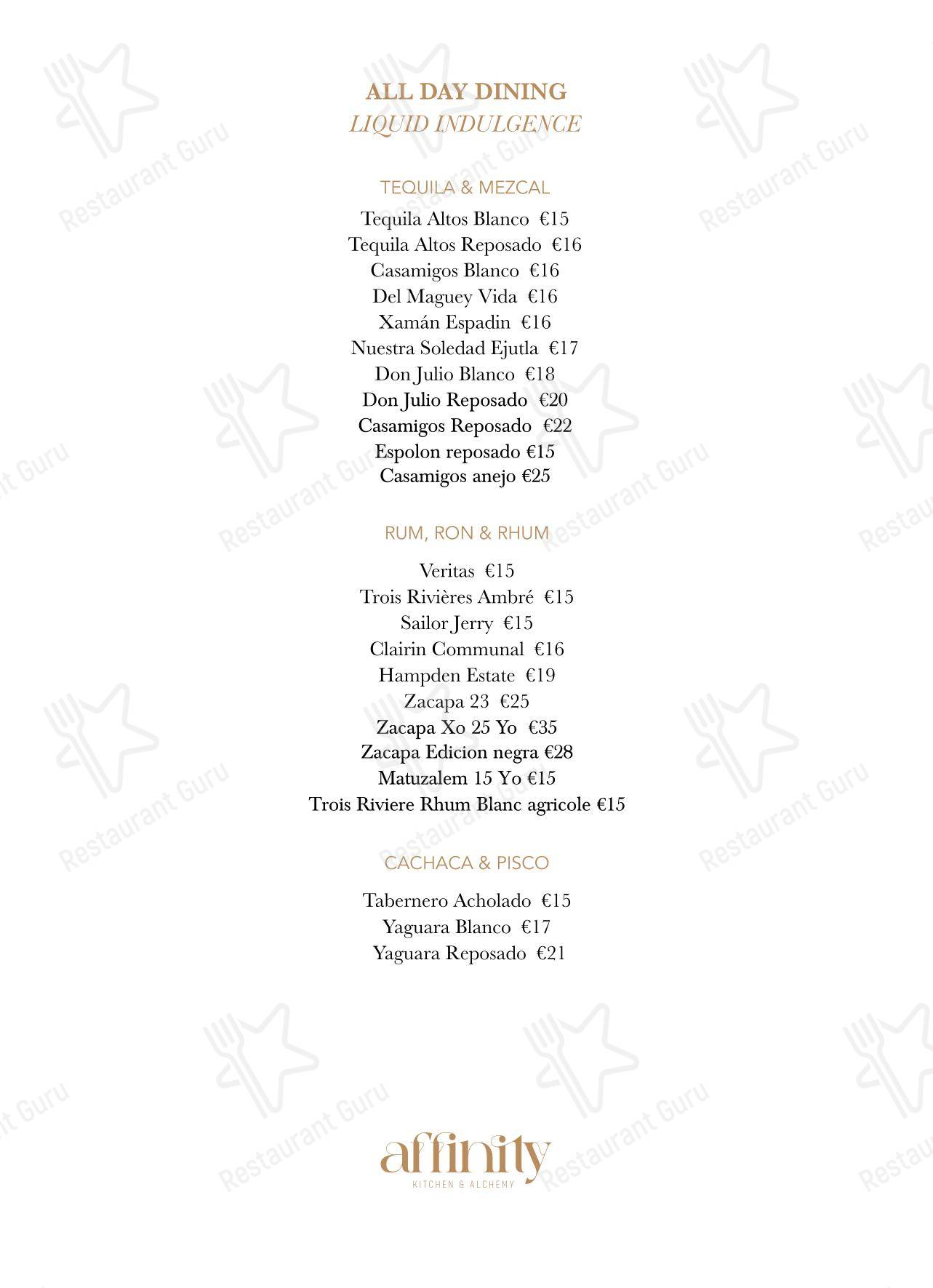 ALL DAY DINING
LIQUID INDULGENCE

TEQUILA & MEZCAL

Tequila Altos Blanco €15
Tequila Altos Reposado €16
Casamigos Blanco €16
Del Maguey Vida €16
Xamán Espadin €16
Nuestra Soledad Ejutla €17
Don Julio Blanco €18
Don Julio Reposado €20
Casamigos Reposado €22
Espolon reposado €15
Casamigos anejo €25

RUM, RON & RHUM

Veritas €15
Trois Rivières Ambré €15
Sailor Jerry €15
Clairin Communal €16
Hampden Estate €19
Zacapa 23 €25
Zacapa Xo 25 Yo €35
Zacapa Edicion negra €28
Matuzalem 15 Yo €15
Trois Riviere Rhum Blanc agricole €15

CACHACA & PISCO

Tabernero Acholado €15
Yaguara Blanco €17
Yaguara Reposado €21

affinity
KITCHEN & ALCHEMY

Restaurant Guru